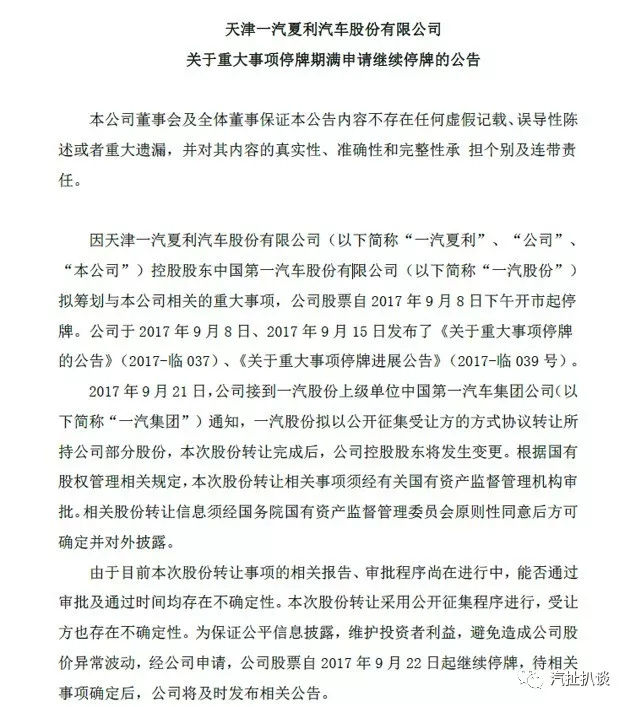 天津一汽夏利汽车股份有限公司
关于重大事项停牌期满申请继续停牌的公告

本公司董事会及全体董事保证本公告内容不存在任何虚假记载、误导性陈述或者重大遗漏，并对其内容的真实性、准确性和完整性承 担个别及连带责任。

因天津一汽夏利汽车股份有限公司（以下简称“一汽夏利”、“公司”、“本公司”）控股股东中国第一汽车股份有限公司（以下简称“一汽股份”）拟筹划与本公司相关的重大事项，公司股票自 2017 年 9 月 8 日下午开市起停牌。公司于 2017 年 9 月 8 日、2017 年 9 月 15 日发布了《关于重大事项停牌的公告》（2017-临 037）、《关于重大事项停牌进展公告》（2017-临 039 号）。

2017 年 9 月 21 日，公司接到一汽股份上级单位中国第一汽车集团公司（以下简称“一汽集团”）通知，一汽股份拟以公开征集受让方的方式协议转让所持公司部分股份，本次股份转让完成后，公司控股股东将发生变更。根据国有股权管理相关规定，本次股份转让相关事项须经有关国有资产监督管理机构审批。相关股份转让信息须经国务院国有资产监督管理委员会原则性同意后方可确定并对外披露。

由于目前本次股份转让事项的相关报告、审批程序尚在进行中，能否通过审批及通过时间均存在不确定性。本次股份转让采用公开征集程序进行，受让方也存在不确定性。为保证公平信息披露，维护投资者利益，避免造成公司股价异常波动，经公司申请，公司股票自 2017 年 9 月 22 日起继续停牌，待相关事项确定后，公司将及时发布相关公告。

汽扯扒谈